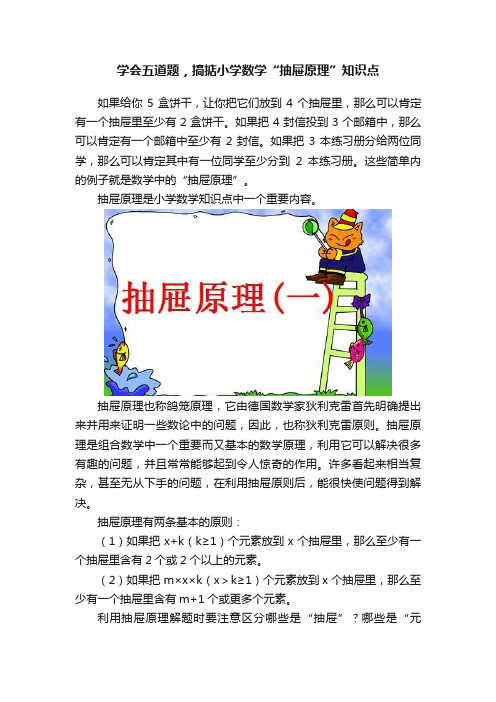 学会五道题，搞掂小学数学“抽屉原理”知识点

如果给你 5 盒饼干，让你把它们放到 4 个抽屉里，那么可以肯定有一个抽屉里至少有 2 盒饼干。如果把 4 封信投到 3 个邮箱中，那么可以肯定有一个邮箱中至少有 2 封信。如果把 3 本练习册分给两位同学，那么可以肯定其中有一位同学至少分到 2 本练习册。这些简单内的例子就是数学中的“抽屉原理”。

抽屉原理是小学数学知识点中一个重要内容。

抽屉原理(一)

抽屉原理也称鸽笼原理，它由德国数学家狄利克雷首先明确提出来并用来证明一些数论中的问题，因此，也称狄利克雷原则。抽屉原理是组合数学中一个重要而又基本的数学原理，利用它可以解决很多有趣的问题，并且常常能够起到令人惊奇的作用。许多看起来相当复杂，甚至无从下手的问题，在利用抽屉原则后，能很快使问题得到解决。

抽屉原理有两条基本的原则：

（1）如果把 x+k（k≥1）个元素放到 x 个抽屉里，那么至少有一个抽屉里含有 2 个或 2 个以上的元素。

（2）如果把 m×x×k（x＞k≥1）个元素放到 x 个抽屉里，那么至少有一个抽屉里含有 m+1 个或更多个元素。

利用抽屉原理解题时要注意区分哪些是“抽屉”？哪些是“元